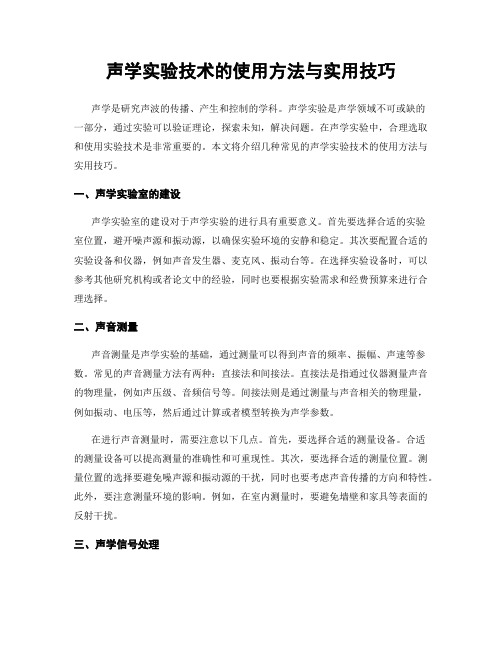 声学实验技术的使用方法与实用技巧

声学是研究声波的传播、产生和控制的学科。声学实验是声学领域不可或缺的一部分，通过实验可以验证理论，探索未知，解决问题。在声学实验中，合理选取和使用实验技术是非常重要的。本文将介绍几种常见的声学实验技术的使用方法与实用技巧。

一、声学实验室的建设

声学实验室的建设对于声学实验的进行具有重要意义。首先要选择合适的实验室位置，避开噪声源和振动源，以确保实验环境的安静和稳定。其次要配置合适的实验设备和仪器，例如声音发生器、麦克风、振动台等。在选择实验设备时，可以参考其他研究机构或者论文中的经验，同时也要根据实验需求和经费预算来进行合理选择。

二、声音测量

声音测量是声学实验的基础，通过测量可以得到声音的频率、振幅、声速等参数。常见的声音测量方法有两种：直接法和间接法。直接法是指通过仪器测量声音的物理量，例如声压级、音频信号等。间接法则是通过测量与声音相关的物理量，例如振动、电压等，然后通过计算或者模型转换为声学参数。

在进行声音测量时，需要注意以下几点。首先，要选择合适的测量设备。合适的测量设备可以提高测量的准确性和可重现性。其次，要选择合适的测量位置。测量位置的选择要避免噪声源和振动源的干扰，同时也要考虑声音传播的方向和特性。此外，要注意测量环境的影响。例如，在室内测量时，要避免墙壁和家具等表面的反射干扰。

三、声学信号处理